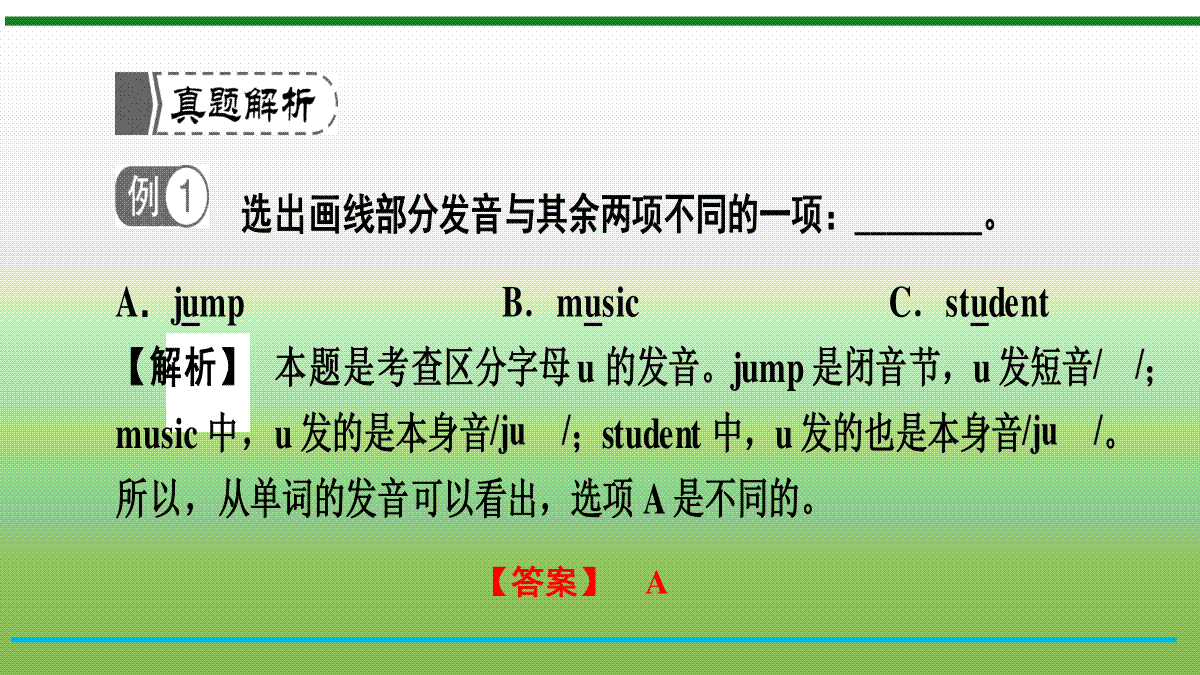 真题解析

例1 选出画线部分发音与其余两项不同的一项：____。

A．jump B．music C．student

【解析】 本题是考查区分字母u的发音。jump是闭音节，u发短音/ /；music中，u发的是本身音/ju /；student中，u发的也是本身音/ju /。所以，从单词的发音可以看出，选项A是不同的。

【答案】 A